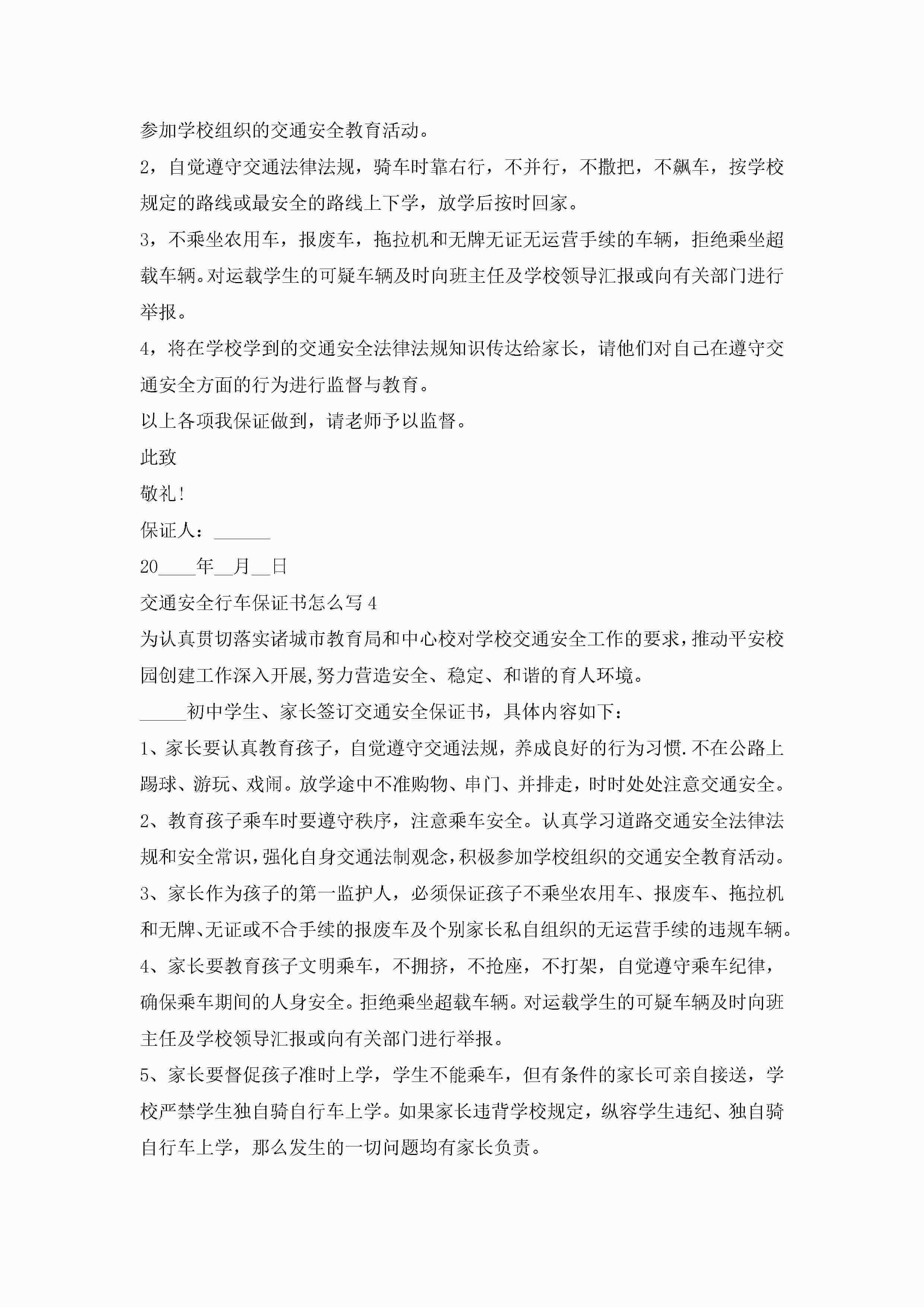 参加学校组织的交通安全教育活动。

2，自觉遵守交通法律法规，骑车时靠右行，不并行，不撒把，不飙车，按学校规定的路线或最安全的路线上下学，放学后按时回家。

3，不乘坐农用车，报废车，拖拉机和无牌无证无运营手续的车辆，拒绝乘坐超载车辆。对运载学生的可疑车辆及时向班主任及学校领导汇报或向有关部门进行举报。

4，将在学校学到的交通安全法律法规知识传达给家长，请他们对自己在遵守交通安全方面的行为进行监督与教育。

以上各项我保证做到，请老师予以监督。

此致

敬礼！

保证人：______

20____年__月__日

交通安全行车保证书怎么写4

为认真贯切落实诸城市教育局和中心校对学校交通安全工作的要求，推动平安校园创建工作深入开展,努力营造安全、稳定、和谐的育人环境。

_____初中学生、家长签订交通安全保证书，具体内容如下：

1、家长要认真教育孩子，自觉遵守交通法规，养成良好的行为习惯.不在公路上踢球、游玩、戏闹。放学途中不准购物、串门、并排走，时时处处注意交通安全。

2、教育孩子乘车时要遵守秩序，注意乘车安全。认真学习道路交通安全法律法规和安全常识,强化自身交通法制观念,积极参加学校组织的交通安全教育活动。

3、家长作为孩子的第一监护人，必须保证孩子不乘坐农用车、报废车、拖拉机和无牌、无证或不合手续的报废车及个别家长私自组织的无运营手续的违规车辆。

4、家长要教育孩子文明乘车，不拥挤，不抢座，不打架，自觉遵守乘车纪律，确保乘车期间的人身安全。拒绝乘坐超载车辆。对运载学生的可疑车辆及时向班主任及学校领导汇报或向有关部门进行举报。

5、家长要督促孩子准时上学，学生不能乘车，但有条件的家长可亲自接送，学校严禁学生独自骑自行车上学。如果家长违背学校规定，纵容学生违纪、独自骑自行车上学，那么发生的一切问题均有家长负责。